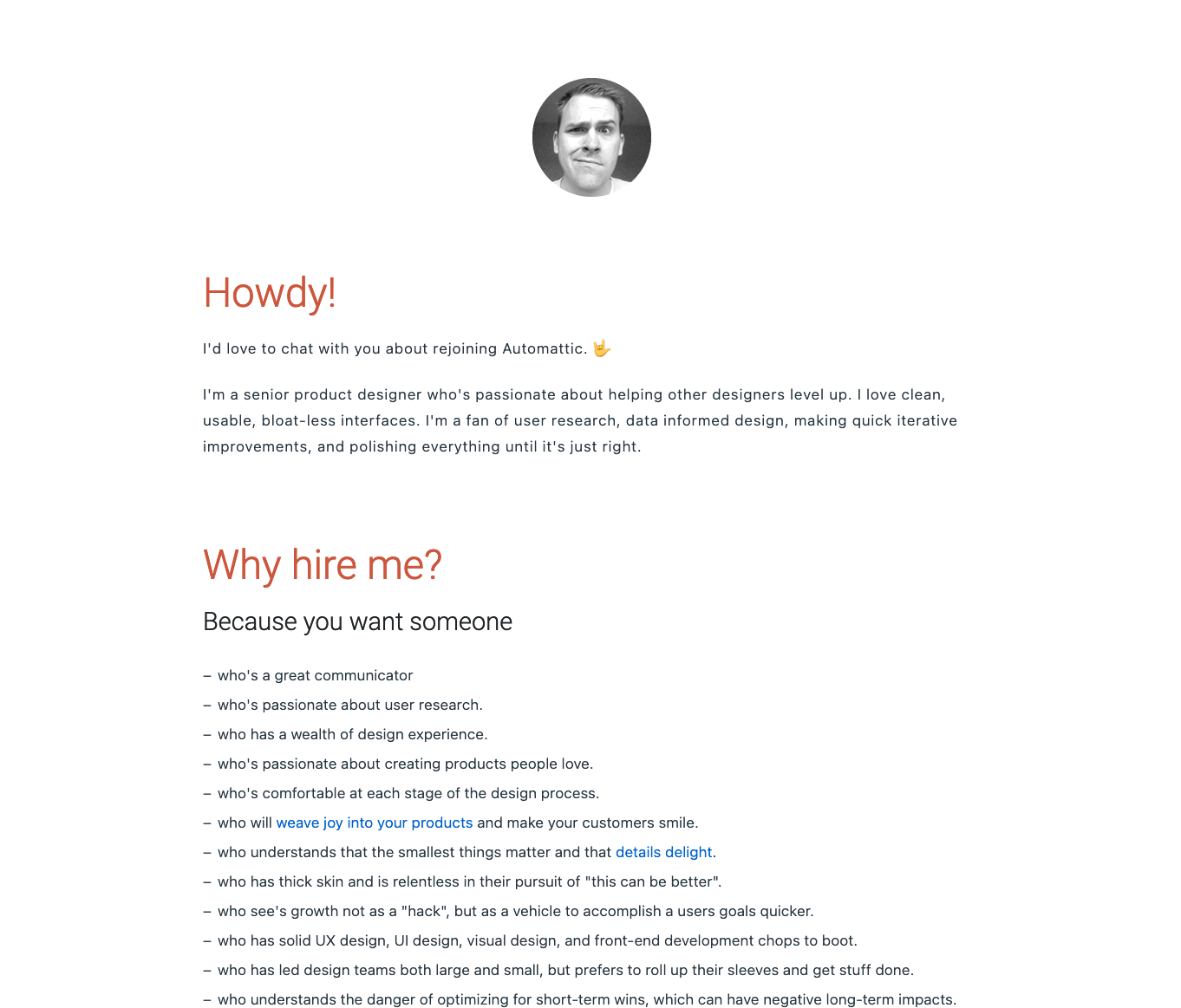 Howdy!

I'd love to chat with you about rejoining Automattic. 🤟

I'm a senior product designer who's passionate about helping other designers level up. I love clean, usable, bloat-less interfaces. I'm a fan of user research, data informed design, making quick iterative improvements, and polishing everything until it's just right.

Why hire me?

Because you want someone

– who's a great communicator
– who's passionate about user research.
– who has a wealth of design experience.
– who's passionate about creating products people love.
– who's comfortable at each stage of the design process.
– who will weave joy into your products and make your customers smile.
– who understands that the smallest things matter and that details delight.
– who has thick skin and is relentless in their pursuit of "this can be better".
– who see's growth not as a "hack", but as a vehicle to accomplish a users goals quicker.
– who has solid UX design, UI design, visual design, and front-end development chops to boot.
– who has led design teams both large and small, but prefers to roll up their sleeves and get stuff done.
– who understands the danger of optimizing for short-term wins, which can have negative long-term impacts.